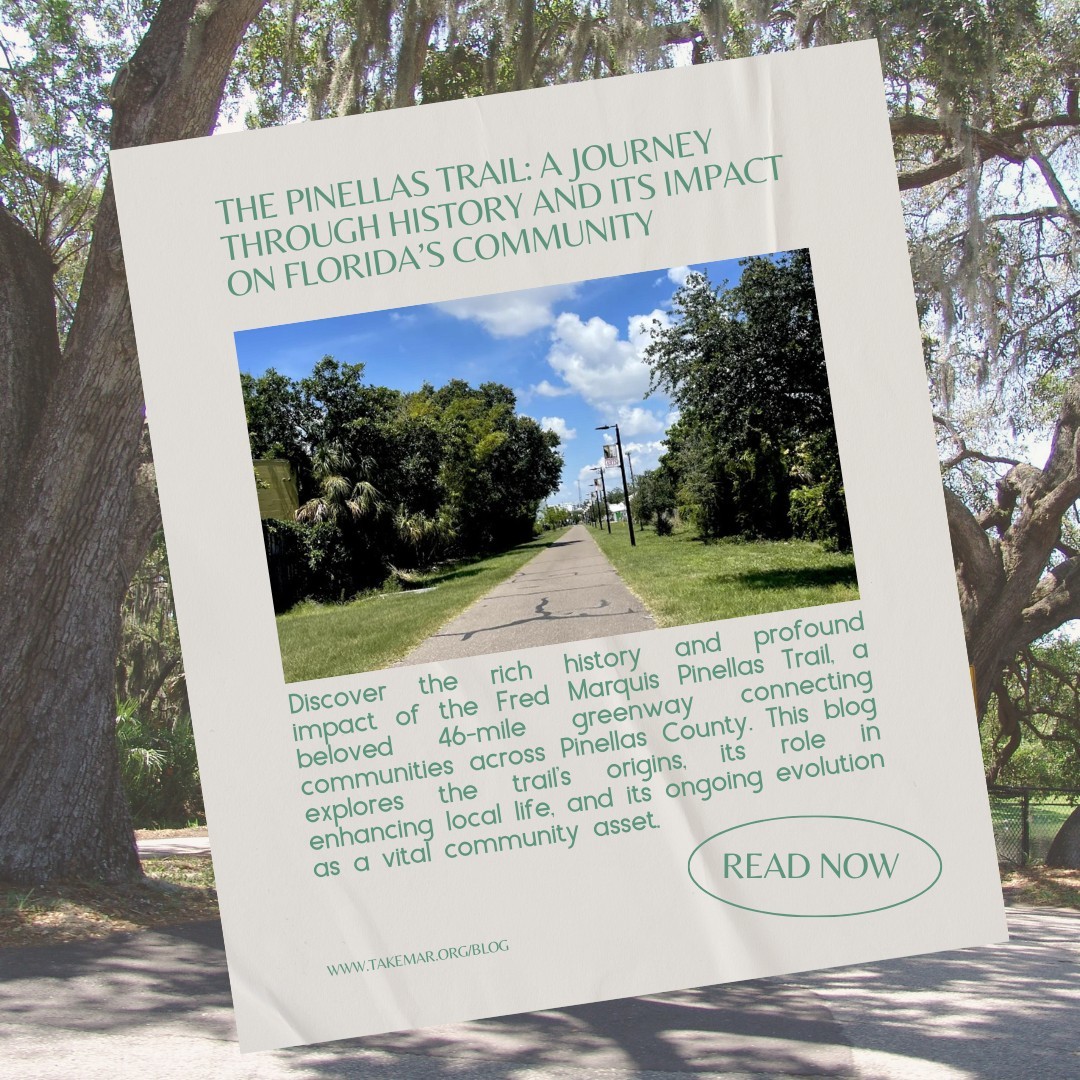 THE PINELLAS TRAIL: A JOURNEY THROUGH HISTORY AND ITS IMPACT ON FLORIDA'S COMMUNITY

Discover the rich history and profound impact of the Fred Marquis Pinellas Trail, a beloved 46-mile greenway connecting communities across Pinellas County. This blog explores the trail's origins, its role in enhancing local life, and its ongoing evolution as a vital community asset.

READ NOW

WWW.TAKEMAR.ORG/BLOG